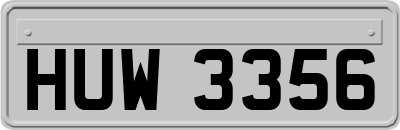 HUW 3356